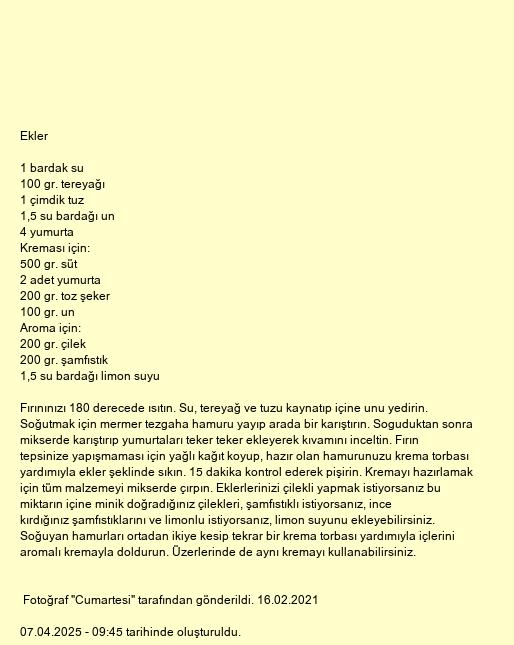 Ekler

1 bardak su
100 gr. tereyağı
1 çimdik tuz
1,5 su bardağı un
4 yumurta
Kreması için:
500 gr. süt
2 adet yumurta
200 gr. toz şeker
100 gr. un
Aroma için:
200 gr. çilek
200 gr. şamfıstık
1,5 su bardağı limon suyu

Fırınınızı 180 derecede ısıtın. Su, tereyağ ve tuzu kaynatıp içine unu yedirin. Soğutmak için mermer tezgaha hamuru yayıp arada bir karıştırın. Soguduktan sonra mikserde karıştırıp yumurtaları teker teker ekleyerek kıvamını inceltin. Fırın tepsinize yapışmaması için yağlı kağıt koyup, hazır olan hamurunuzu krema torbası yardımıyla ekler şeklinde sıkın. 15 dakika kontrol ederek pişirin. Kremayı hazırlamak için tüm malzemeyi mikserde çırpın. Eklerlerinizi çilekli yapmak istiyorsanız bu miktarın içine minik doğradığınız çilekleri, şamfıstıklı istiyorsanız, ince kırdığınız şamfıstıklarını ve limonlu istiyorsanız, limon suyunu ekleyebilirsiniz. Soğuyan hamurları ortadan ikiye kesip tekrar bir krema torbası yardımıyla içlerini aromalı kremayla doldurun. Üzerlerinde de aynı kremayı kullanabilirsiniz.

Fotoğraf "Cumartesi" tarafından gönderildi. 16.02.2021

07.04.2025 - 09:45 tarihinde oluşturuldu.